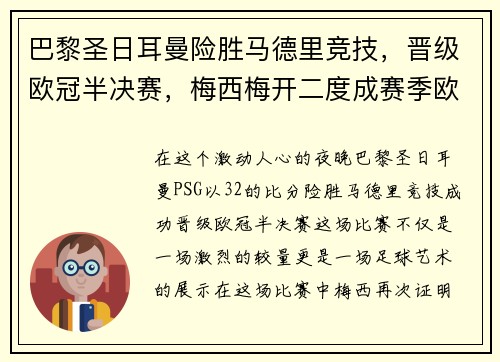 巴黎圣日耳曼险胜马德里竞技，晋级欧冠半决赛，梅西梅开二度成赛季欧

在这个激动人心的夜晚巴黎圣日耳曼PSG以32的比分险胜马德里竞技成功晋级欧冠半决赛这场比赛不仅是一场激烈的较量更是一场足球艺术的展示在这场比赛中梅西再次证明